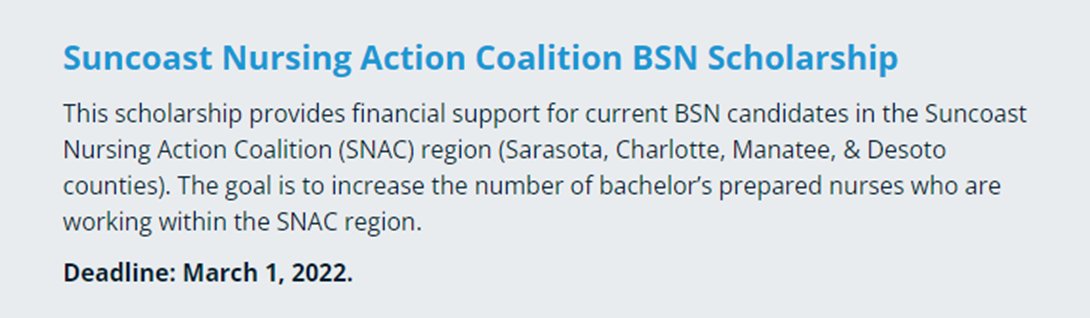 Suncoast Nursing Action Coalition BSN Scholarship

This scholarship provides financial support for current BSN candidates in the Suncoast Nursing Action Coalition (SNAC) region (Sarasota, Charlotte, Manatee, & Desoto counties). The goal is to increase the number of bachelor's prepared nurses who are working within the SNAC region.

Deadline: March 1, 2022.